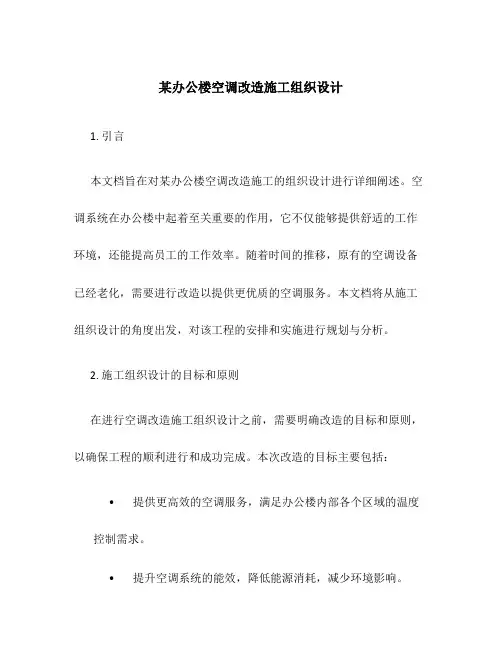 某办公楼空调改造施工组织设计

1. 引言

本文档旨在对某办公楼空调改造施工的组织设计进行详细阐述。空调系统在办公楼中起着至关重要的作用，它不仅能够提供舒适的工作环境，还能提高员工的工作效率。随着时间的推移，原有的空调设备已经老化，需要进行改造以提供更优质的空调服务。本文档将从施工组织设计的角度出发，对该工程的安排和实施进行规划与分析。

2. 施工组织设计的目标和原则

在进行空调改造施工组织设计之前，需要明确改造的目标和原则，以确保工程的顺利进行和成功完成。本次改造的目标主要包括：

• 提供更高效的空调服务，满足办公楼内部各个区域的温度控制需求。

• 提升空调系统的能效，降低能源消耗，减少环境影响。